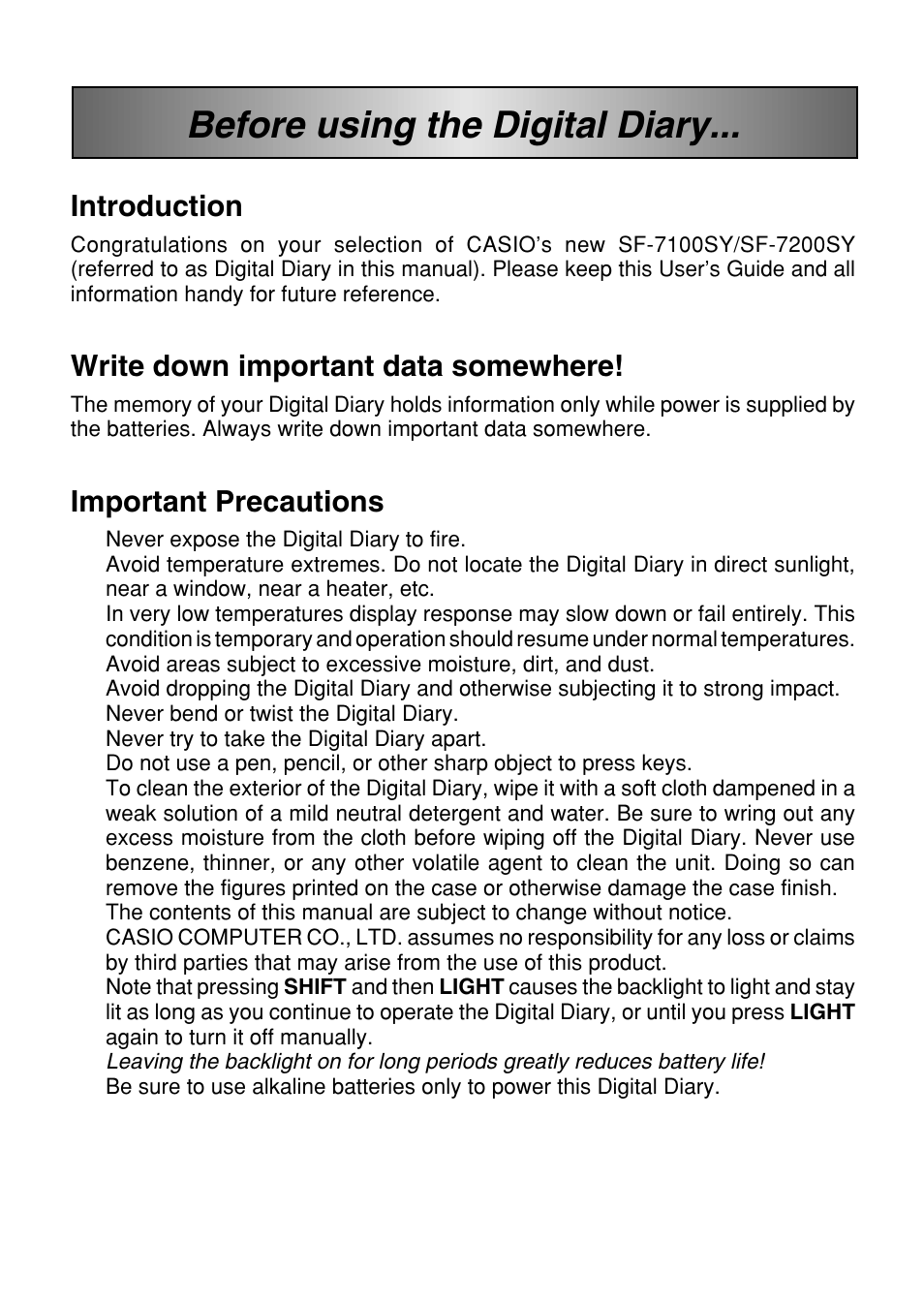 Before using the Digital Diary...

Introduction

Congratulations on your selection of CASIO's new SF-7100SY/SF-7200SY (referred to as Digital Diary in this manual). Please keep this User's Guide and all information handy for future reference.

Write down important data somewhere!

The memory of your Digital Diary holds information only while power is supplied by the batteries. Always write down important data somewhere.

Important Precautions

Never expose the Digital Diary to fire.
Avoid temperature extremes. Do not locate the Digital Diary in direct sunlight, near a window, near a heater, etc.
In very low temperatures display response may slow down or fail entirely. This condition is temporary and operation should resume under normal temperatures.
Avoid areas subject to excessive moisture, dirt, and dust.
Avoid dropping the Digital Diary and otherwise subjecting it to strong impact.
Never bend or twist the Digital Diary.
Never try to take the Digital Diary apart.
Do not use a pen, pencil, or other sharp object to press keys.
To clean the exterior of the Digital Diary, wipe it with a soft cloth dampened in a weak solution of a mild neutral detergent and water. Be sure to wring out any excess moisture from the cloth before wiping off the Digital Diary. Never use benzene, thinner, or any other volatile agent to clean the unit. Doing so can remove the figures printed on the case or otherwise damage the case finish.
The contents of this manual are subject to change without notice.
CASIO COMPUTER CO., LTD. assumes no responsibility for any loss or claims by third parties that may arise from the use of this product.
Note that pressing SHIFT and then LIGHT causes the backlight to light and stay lit as long as you continue to operate the Digital Diary, or until you press LIGHT again to turn it off manually.
Leaving the backlight on for long periods greatly reduces battery life!
Be sure to use alkaline batteries only to power this Digital Diary.